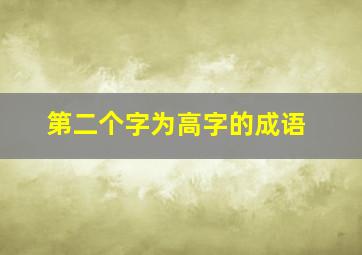 第二个字为高字的成语